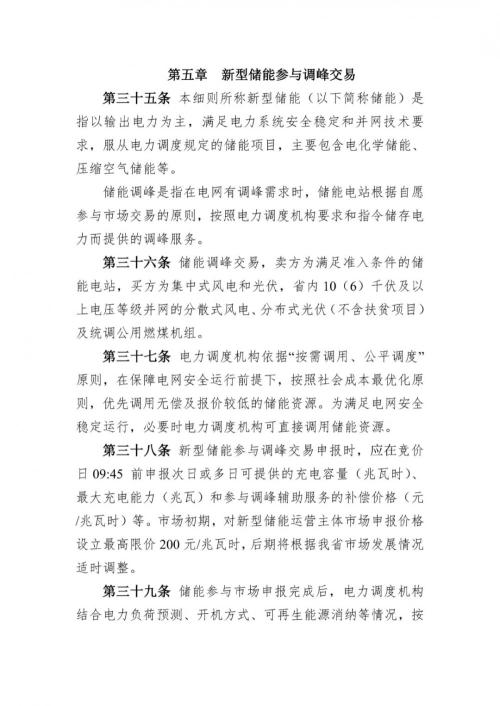 第五章 新型储能参与调峰交易

第三十五条 本细则所称新型储能（以下简称储能）是指以输出电力为主，满足电力系统安全稳定和并网技术要求，服从电力调度规定的储能项目，主要包含电化学储能、压缩空气储能等。

储能调峰是指在电网有调峰需求时，储能电站根据自愿参与市场交易的原则，按照电力调度机构要求和指令储存电力而提供的调峰服务。

第三十六条 储能调峰交易，卖方为满足准入条件的储能电站，买方为集中式风电和光伏，省内10（6）千伏及以上电压等级并网的分散式风电、分布式光伏（不含扶贫项目）及统调公用燃煤机组。

第三十七条 电力调度机构依据“按需调用、公平调度”原则，在保障电网安全运行前提下，按照社会成本最优化原则，优先调用无偿及报价较低的储能资源。为满足电网安全稳定运行，必要时电力调度机构可直接调用储能资源。

第三十八条 新型储能参与调峰交易申报时，应在竞价日09:45前申报次日或多日可提供的充电容量（兆瓦时）、最大充电能力（兆瓦）和参与调峰辅助服务的补偿价格（元/兆瓦时）等。市场初期，对新型储能运营主体市场申报价格设立最高限价200元/兆瓦时，后期将根据我省市场发展情况适时调整。

第三十九条 储能参与市场申报完成后，电力调度机构结合电力负荷预测、开机方式、可再生能源消纳等情况，按